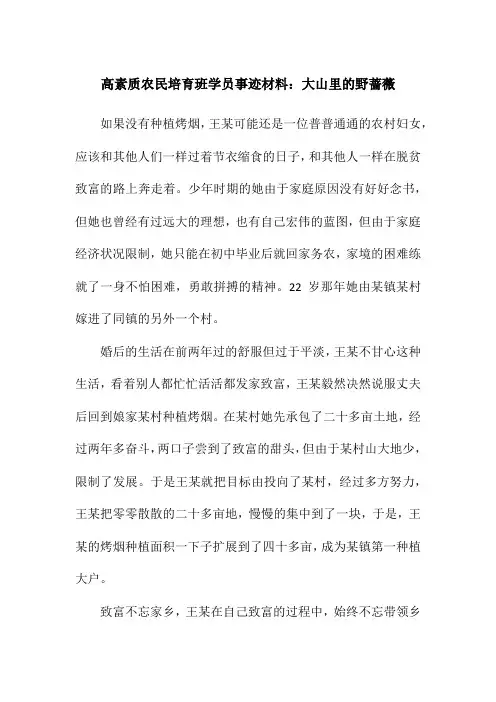 高素质农民培育班学员事迹材料：大山里的野蔷薇

如果没有种植烤烟，王某可能还是一位普普通通的农村妇女，应该和其他人们一样过着节衣缩食的日子，和其他人一样在脱贫致富的路上奔走着。少年时期的她由于家庭原因没有好好念书，但她也曾经有过远大的理想，也有自己宏伟的蓝图，但由于家庭经济状况限制，她只能在初中毕业后就回家务农，家境的困难练就了一身不怕困难，勇敢拼搏的精神。22 岁那年她由某镇某村嫁进了同镇的另外一个村。

婚后的生活在前两年过的舒服但过于平淡，王某不甘心这种生活，看着别人都忙忙活活都发家致富，王某毅然决然说服丈夫后回到娘家某村种植烤烟。在某村她先承包了二十多亩土地，经过两年多奋斗，两口子尝到了致富的甜头，但由于某村山大地少，限制了发展。于是王某就把目标由投向了某村，经过多方努力，王某把零零散散的二十多亩地，慢慢的集中到了一块，于是，王某的烤烟种植面积一下子扩展到了四十多亩，成为某镇第一种植大户。

致富不忘家乡，王某在自己致富的过程中，始终不忘带领乡